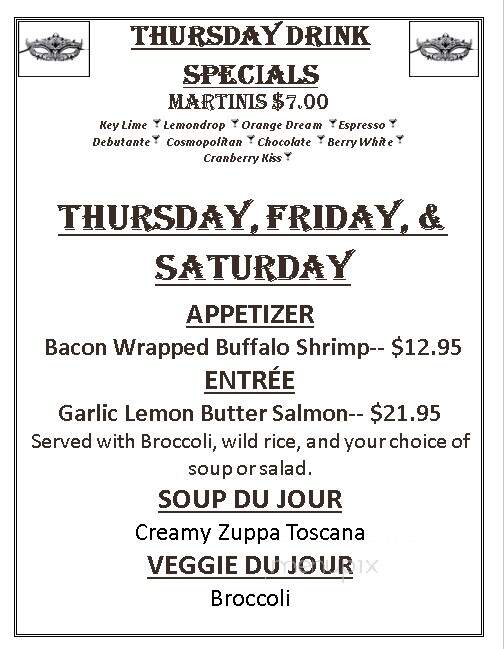 THURSDAY DRINK SPECIALS

MARTINIS $7.00

Key Lime Lemondrop Orange Dream Espresso Debutante Cosmopolitan Chocolate Berry White Cranberry Kiss

THURSDAY, FRIDAY, & SATURDAY

APPETIZER

Bacon Wrapped Buffalo Shrimp-- $12.95

ENTRÉE

Garlic Lemon Butter Salmon-- $21.95

Served with Broccoli, wild rice, and your choice of soup or salad.

SOUP DU JOUR

Creamy Zuppa Toscana

VEGGIE DU JOUR

Broccoli